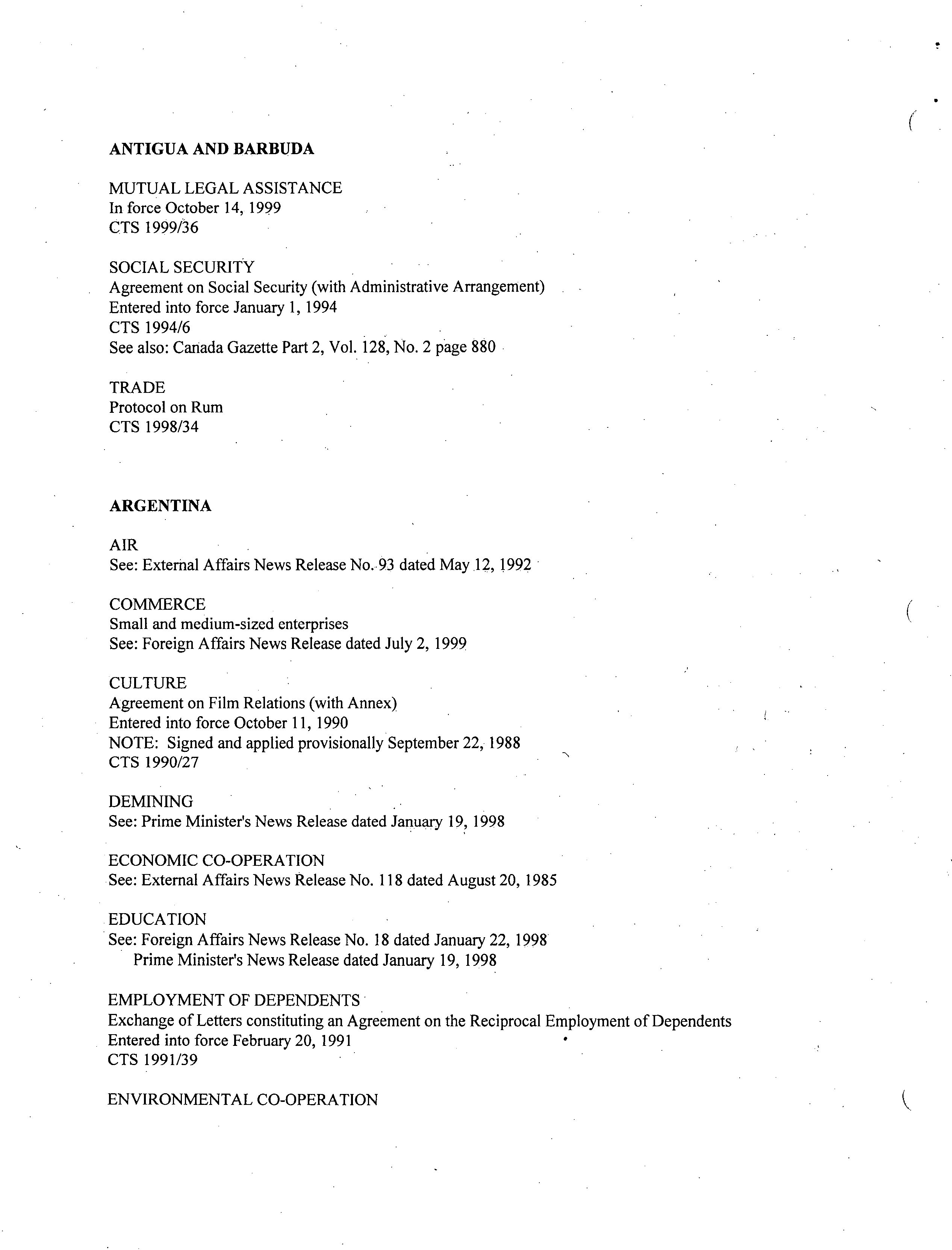 ANTIGUA AND BARBUDA

MUTUAL LEGAL ASSISTANCE
In force October 14, 1999
CTS 1999/36

SOCIAL SECURITY
Agreement on Social Security (with Administrative Arrangement)
Entered into force January 1, 1994
CTS 1994/6
See also: Canada Gazette Part 2, Vol. 128, No. 2 page 880

TRADE
Protocol on Rum
CTS 1998/34

ARGENTINA

AIR
See: External Affairs News Release No. 93 dated May 12, 1992

COMMERCE
Small and medium-sized enterprises
See: Foreign Affairs News Release dated July 2, 1999

CULTURE
Agreement on Film Relations (with Annex)
Entered into force October 11, 1990
NOTE: Signed and applied provisionally September 22, 1988
CTS 1990/27

DEMINING
See: Prime Minister's News Release dated January 19, 1998

ECONOMIC CO-OPERATION
See: External Affairs News Release No. 118 dated August 20, 1985

EDUCATION
See: Foreign Affairs News Release No. 18 dated January 22, 1998
Prime Minister's News Release dated January 19, 1998

EMPLOYMENT OF DEPENDENTS
Exchange of Letters constituting an Agreement on the Reciprocal Employment of Dependents
Entered into force February 20, 1991
CTS 1991/39

ENVIRONMENTAL CO-OPERATION